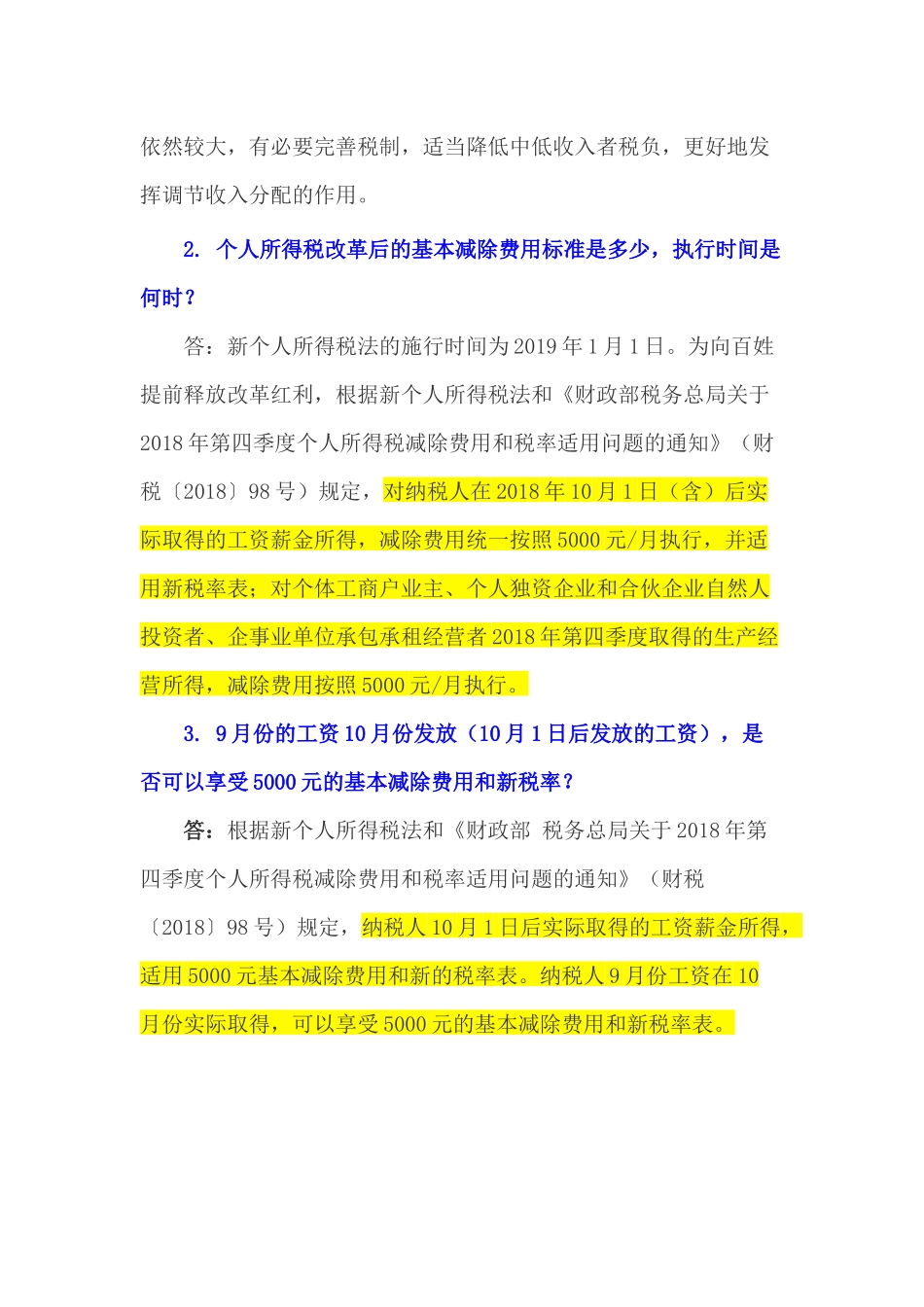 依然较大，有必要完善税制，适当降低中低收入者税负，更好地发挥调节收入分配的作用。

2. 个人所得税改革后的基本减除费用标准是多少，执行时间是何时？

答：新个人所得税法的施行时间为2019年1月1日。为向百姓提前释放改革红利，根据新个人所得税法和《财政部税务总局关于2018年第四季度个人所得税减除费用和税率适用问题的通知》（财税〔2018〕98号）规定，对纳税人在2018年10月1日（含）后实际取得的工资薪金所得，减除费用统一按照5000元/月执行，并适用新税率表；对个体工商户业主、个人独资企业和合伙企业自然人投资者、企事业单位承包承租经营者2018年第四季度取得的生产经营所得，减除费用按照5000元/月执行。

3. 9月份的工资10月份发放（10月1日后发放的工资），是否可以享受5000元的基本减除费用和新税率？

答：根据新个人所得税法和《财政部 税务总局关于2018年第四季度个人所得税减除费用和税率适用问题的通知》（财税〔2018〕98号）规定，纳税人10月1日后实际取得的工资薪金所得，适用5000元基本减除费用和新的税率表。纳税人9月份工资在10月份实际取得，可以享受5000元的基本减除费用和新税率表。